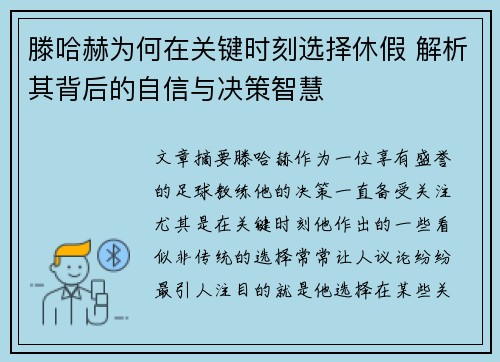 滕哈赫为何在关键时刻选择休假 解析其背后的自信与决策智慧

文章摘要滕哈赫作为一位享有盛誉的足球教练他的决策一直备受关注尤其是在关键时刻他作出的一些看似非传统的选择常常让人议论纷纷最引人注目的就是他选择在某些关